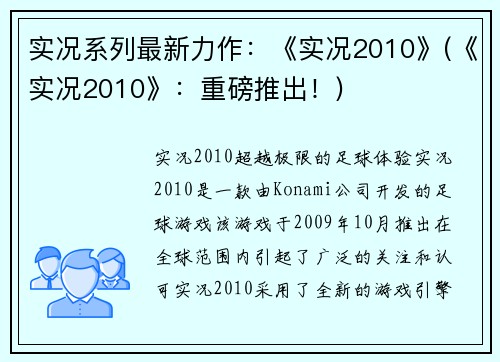 实况系列最新力作：《实况2010》(《实况2010》：重磅推出！)

实况2010超越极限的足球体验实况2010是一款由Konami公司开发的足球游戏该游戏于2009年10月推出在全球范围内引起了广泛的关注和认可实况2010采用了全新的游戏引擎